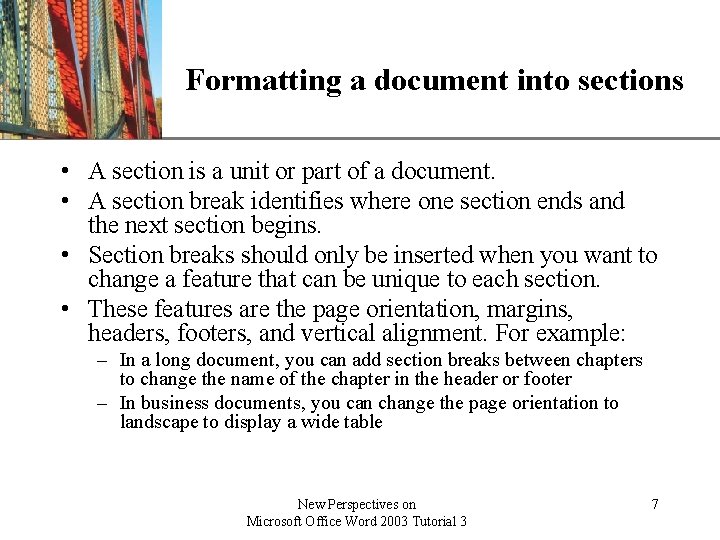 Formatting a document into sections

• A section is a unit or part of a document.
• A section break identifies where one section ends and the next section begins.
• Section breaks should only be inserted when you want to change a feature that can be unique to each section.
• These features are the page orientation, margins, headers, footers, and vertical alignment. For example:
– In a long document, you can add section breaks between chapters to change the name of the chapter in the header or footer
– In business documents, you can change the page orientation to landscape to display a wide table

New Perspectives on
Microsoft Office Word 2003 Tutorial 3

7